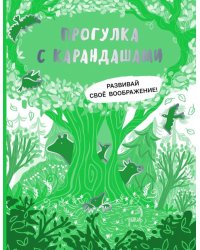 ПРОГУЛКА С КАРАНДАШАМИ

РАЗВИВАЙ СВОЁ ВООБРАЖЕНИЕ!